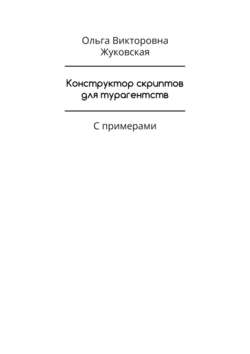 Ольга Викторовна Жуковская

Конструктор скриптов для турагентств

С примерами